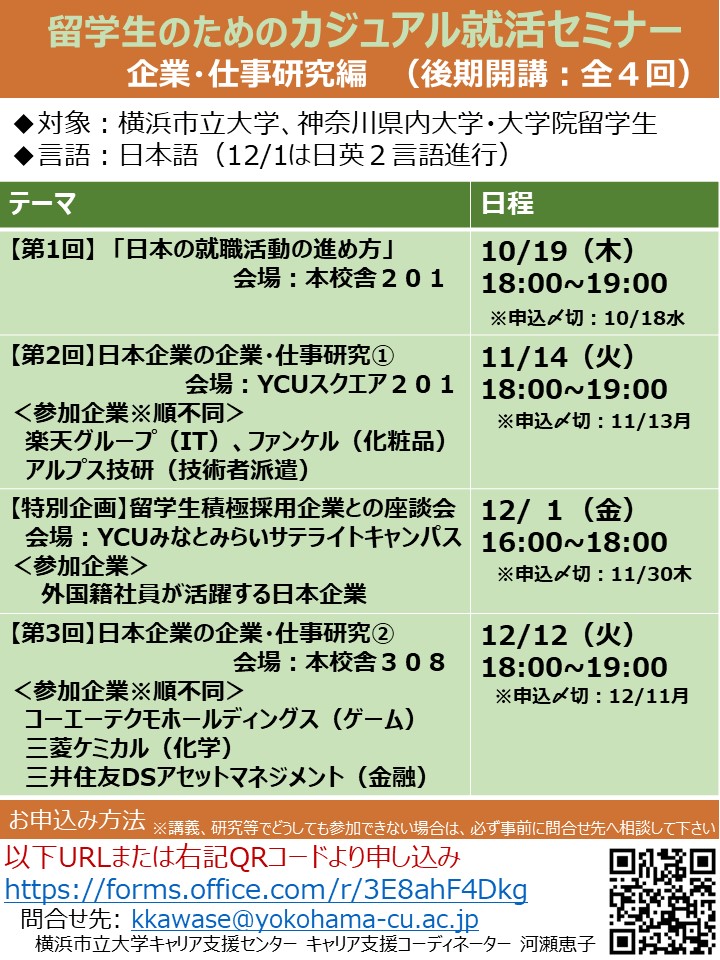 留学生のためのカジュアル就活セミナー
企業・仕事研究編 (後期開講:全4回)

◆対象:横浜市立大学、神奈川県内大学・大学院留学生
◆言語:日本語(12/1は日英2言語進行)

| テーマ | 日程 |
|---|---|
| 【第1回】「日本の就職活動の進め方」 会場:本校舎201 | 10/19(木) 18:00~19:00 ※申込〆切:10/18水 |
| 【第2回】日本企業の企業・仕事研究① 会場:YCUスクエア201 <参加企業※順不同> 楽天グループ(IT)、ファンケル(化粧品) アルプス技研(技術者派遣) | 11/14(火) 18:00~19:00 ※申込〆切:11/13月 |
| 【特別企画】留学生積極採用企業との座談会 会場:YCUみなとみらいサテライトキャンパス <参加企業> 外国籍社員が活躍する日本企業 | 12/ 1(金) 16:00~18:00 ※申込〆切:11/30木 |
| 【第3回】日本企業の企業・仕事研究② 会場:本校舎308 <参加企業※順不同> コーエーテクモホールディングス(ゲーム) 三菱ケミカル(化学) 三井住友DSアセットマネジメント(金融) | 12/12(火) 18:00~19:00 ※申込〆切:12/11月 |

お申込み方法 ※講義、研究等でどうしても参加できない場合は、必ず事前に問合せ先へ相談して下さい

以下URLまたは右記QRコードより申し込み
https://forms.office.com/r/3E8ahF4Dkg
問合せ先: kkawase@yokohama-cu.ac.jp
横浜市立大学キャリア支援センター キャリア支援コーディネーター 河瀬恵子